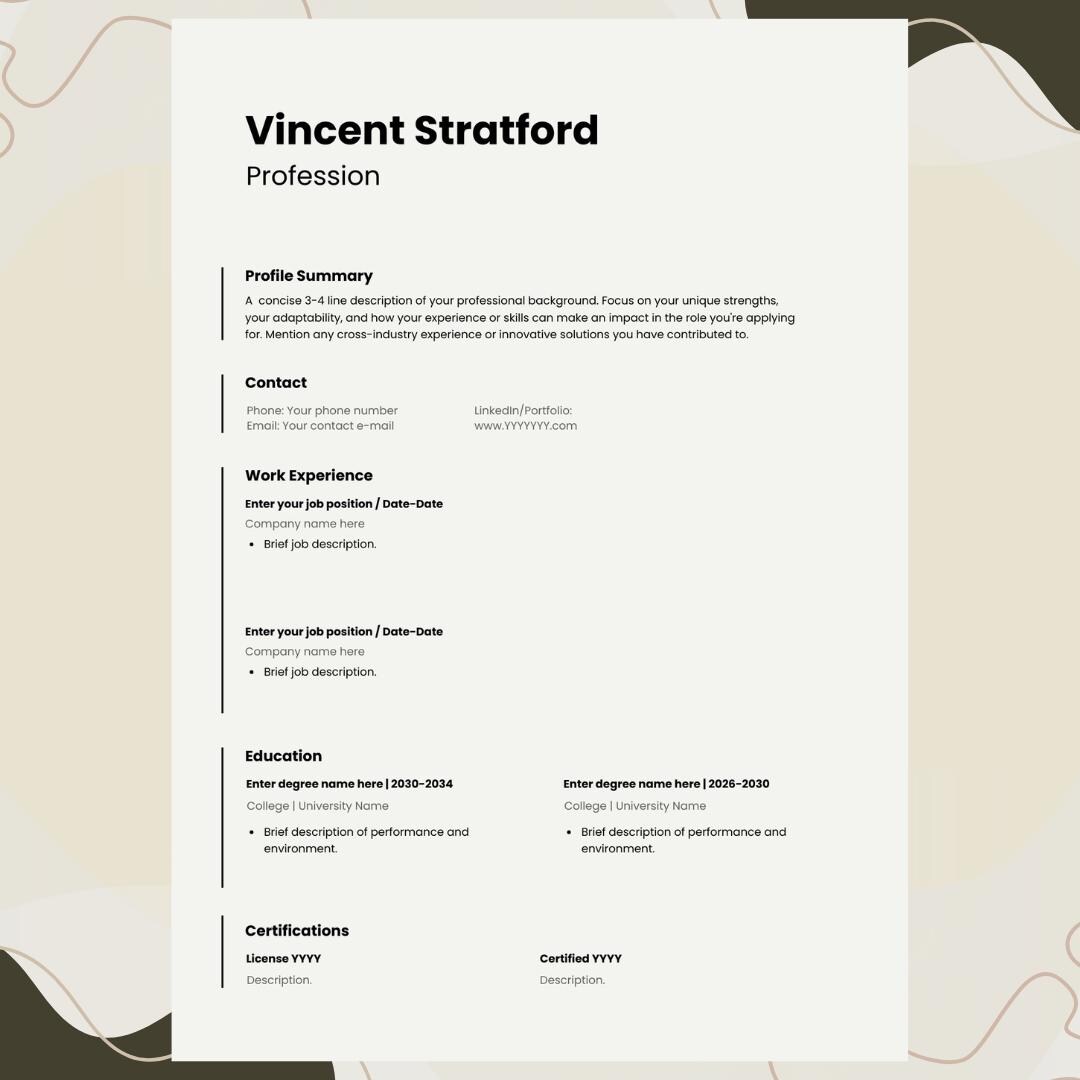 Vincent Stratford

Profession

Profile Summary

A concise 3-4 line description of your professional background. Focus on your unique strengths, your adaptability, and how your experience or skills can make an impact in the role you're applying for. Mention any cross-industry experience or innovative solutions you have contributed to.

Contact

Phone: Your phone number
Email: Your contact e-mail

LinkedIn/Portfolio:
www.YYYYYYY.com

Work Experience

Enter your job position / Date-Date
Company name here
• Brief job description.

Enter your job position / Date-Date
Company name here
• Brief job description.

Education

Enter degree name here | 2030-2034
College | University Name
• Brief description of performance and environment.

Enter degree name here | 2026-2030
College | University Name
• Brief description of performance and environment.

Certifications

License YYYY
Description.

Certified YYYY
Description.